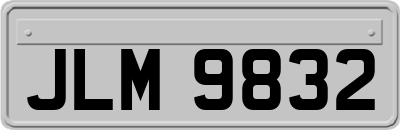 JLM 9832